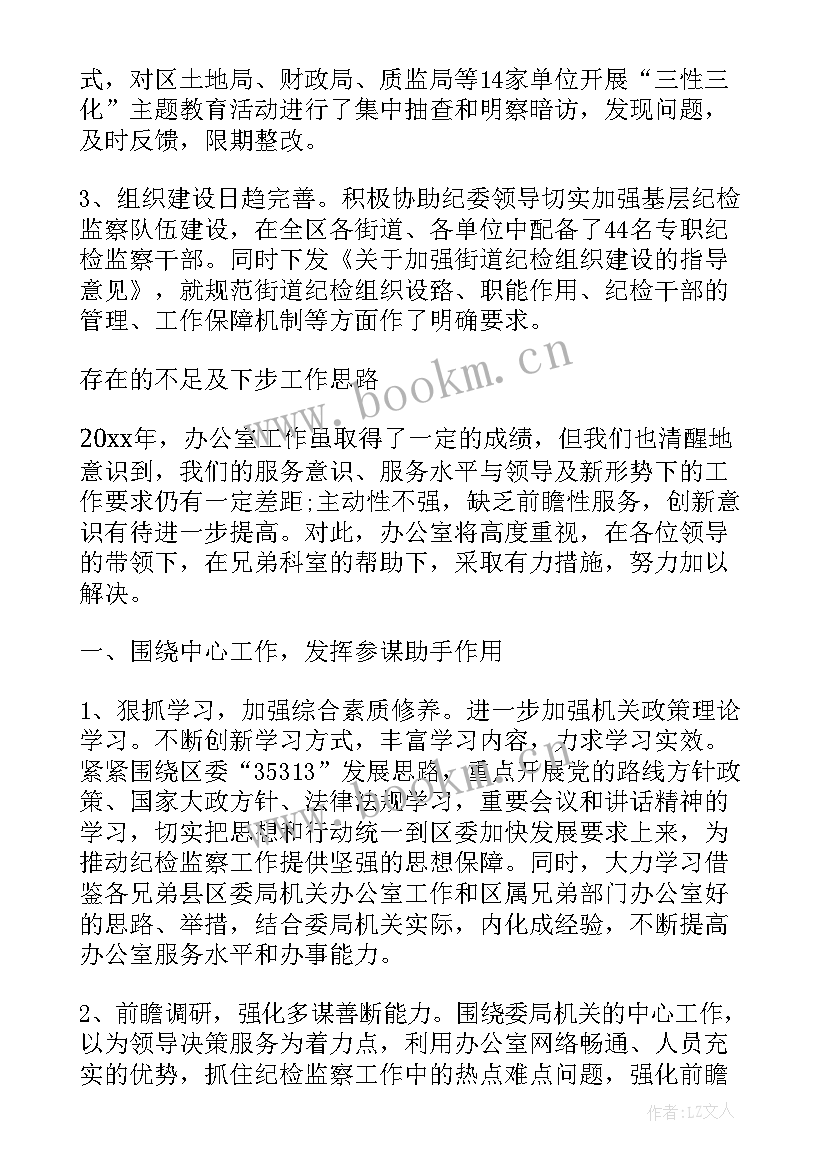 式，对区土地局、财政局、质监局等14家单位开展“三性三化”主题教育活动进行了集中抽查和明察暗访，发现问题，及时反馈，限期整改。

3、组织建设日趋完善。积极协助纪委领导切实加强基层纪检监察队伍建设，在全区各街道、各单位中配备了44名专职纪检监察干部。同时下发《关于加强街道纪检组织建设的指导意见》，就规范街道纪检组织设路、职能作用、纪检干部的管理、工作保障机制等方面作了明确要求。

存在的不足及下步工作思路

20xx年，办公室工作虽取得了一定的成绩，但我们也清醒地意识到，我们的服务意识、服务水平与领导及新形势下的工作要求仍有一定差距;主动性不强，缺乏前瞻性服务，创新意识有待进一步提高。对此，办公室将高度重视，在各位领导的带领下，在兄弟科室的帮助下，采取有力措施，努力加以解决。

一、围绕中心工作，发挥参谋助手作用

1、狠抓学习，加强综合素质修养。进一步加强机关政策理论学习。不断创新学习方式，丰富学习内容，力求学习实效。紧紧围绕区委“35313”发展思路，重点开展党的路线方针政策、国家大政方针、法律法规学习，重要会议和讲话精神的学习，切实把思想和行动统一到区委加快发展要求上来，为推动纪检监察工作提供坚强的思想保障。同时，大力学习借鉴各兄弟县区委局机关办公室工作和区属兄弟部门办公室好的思路、举措，结合委局机关实际，内化成经验，不断提高办公室服务水平和办事能力。

2、前瞻调研，强化多谋善断能力。围绕委局机关的中心工作，以为领导决策服务为着力点，利用办公室网络畅通、人员充实的优势，抓住纪检监察工作中的热点难点问题，强化前瞻

www.bookm.cn

作者：LZ文人